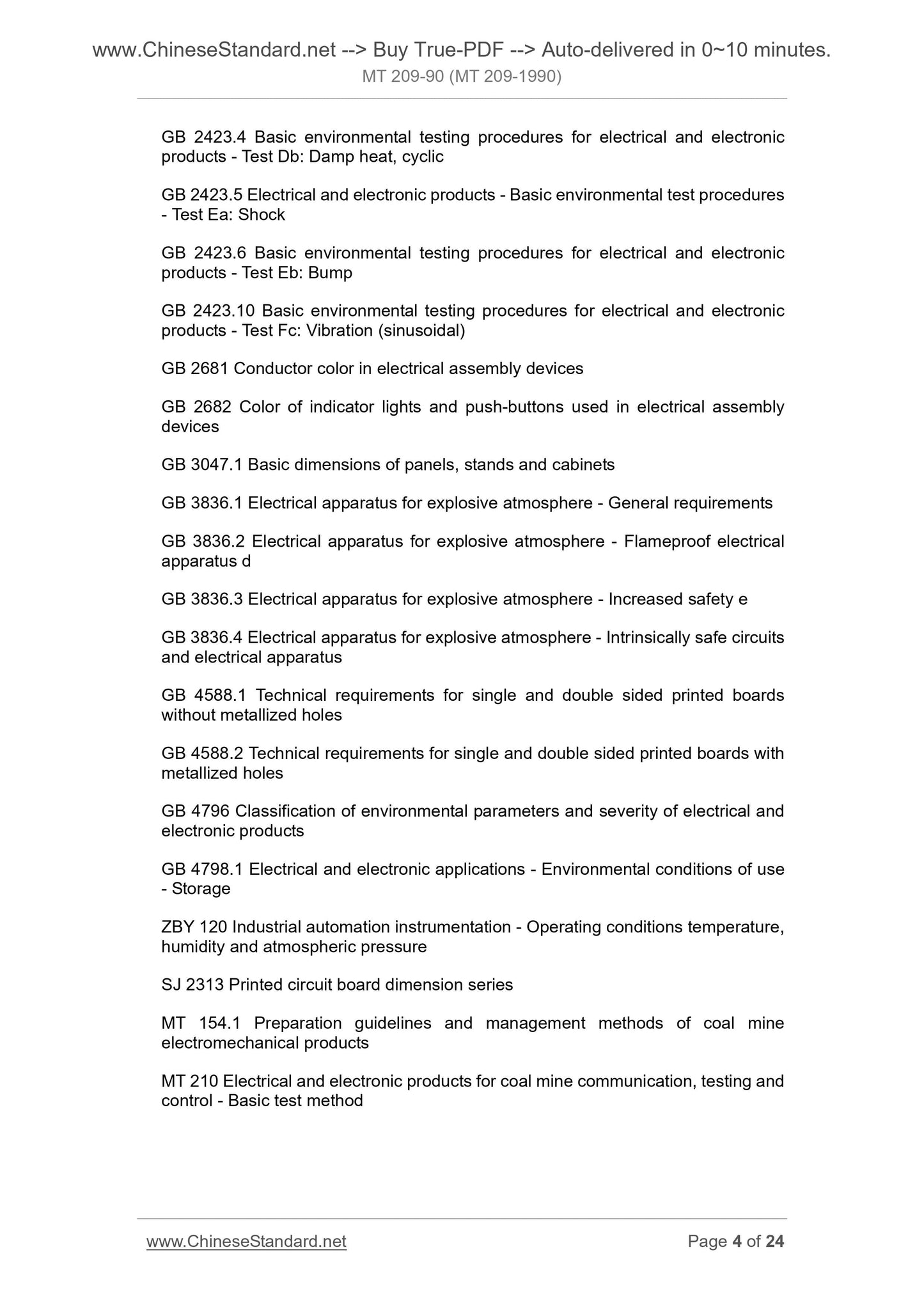 www.ChineseStandard.net --> Buy True-PDF --> Auto-delivered in 0~10 minutes.
MT 209-90 (MT 209-1990)

GB 2423.4 Basic environmental testing procedures for electrical and electronic products - Test Db: Damp heat, cyclic

GB 2423.5 Electrical and electronic products - Basic environmental test procedures - Test Ea: Shock

GB 2423.6 Basic environmental testing procedures for electrical and electronic products - Test Eb: Bump

GB 2423.10 Basic environmental testing procedures for electrical and electronic products - Test Fc: Vibration (sinusoidal)

GB 2681 Conductor color in electrical assembly devices

GB 2682 Color of indicator lights and push-buttons used in electrical assembly devices

GB 3047.1 Basic dimensions of panels, stands and cabinets

GB 3836.1 Electrical apparatus for explosive atmosphere - General requirements

GB 3836.2 Electrical apparatus for explosive atmosphere - Flameproof electrical apparatus d

GB 3836.3 Electrical apparatus for explosive atmosphere - Increased safety e

GB 3836.4 Electrical apparatus for explosive atmosphere - Intrinsically safe circuits and electrical apparatus

GB 4588.1 Technical requirements for single and double sided printed boards without metallized holes

GB 4588.2 Technical requirements for single and double sided printed boards with metallized holes

GB 4796 Classification of environmental parameters and severity of electrical and electronic products

GB 4798.1 Electrical and electronic applications - Environmental conditions of use - Storage

ZBY 120 Industrial automation instrumentation - Operating conditions temperature, humidity and atmospheric pressure

SJ 2313 Printed circuit board dimension series

MT 154.1 Preparation guidelines and management methods of coal mine electromechanical products

MT 210 Electrical and electronic products for coal mine communication, testing and control - Basic test method

www.ChineseStandard.net Page 4 of 24